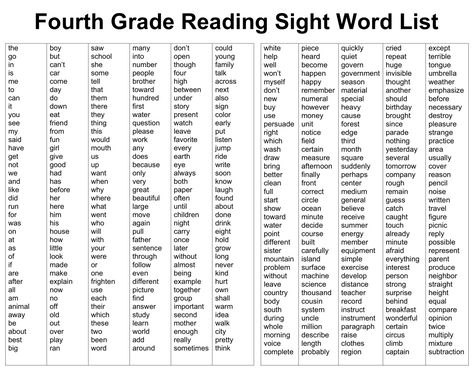 Fourth Grade Reading Sight Word List

the
go
in
is
me
to
can
it
you
see
my
said
have
get
not
we
and
like
did
run
for
was
on
at
as
of
if
are
after
all
am
animal
away
be
about
best
big

boy
but
can't
car
come
day
do
down
eat
friend
from
fun
girl
give
good
had
has
before
her
here
him
his
house
how
little
look
made
make
explain
now
no
off
old
out
over
play
ran

saw
school
she
some
tell
that
them
there
they
thing
this
would
mouth
us
up
want
when
why
where
what
went
who
will
with
your
were
or
one
frighten
use
each
their
which
these
two
been
word

many
into
number
people
brother
toward
hundred
first
water
question
please
work
any
does
because
only
very
great
beautiful
large
move
again
pull
father
sentence
through
follow
even
different
picture
find
answer
study
learn
world
add
around

don't
open
though
four
high
between
under
story
present
watch
leave
favorite
every
earth
eye
always
both
paper
often
until
children
night
carry
once
later
without
almost
being
example
together
group
important
second
mother
enough
really
sometimes

could
young
family
talk
across
next
also
sign
color
early
put
listen
jump
ride
write
soon
know
laugh
found
about
done
drink
eight
hold
grow
long
never
kind
hurt
own
shall
warm
idea
walk
city
pretty
think

white
help
well
won't
myself
don't
new
buy
use
persuade
right
which
wash
draw
bring
better
clean
full
start
show
toward
water
point
different
sister
mountain
problem
without
leave
country
body
south
during
whole
morning
voice
complete

piece
heard
become
happen
happy
remember
numeral
however
money
unit
notice
field
certain
measure
afternoon
finally
front
correct
circle
ocean
minute
decide
course
built
carefully
island
surface
machine
science
thousand
cousin
system
uncle
million
describe
length
probably

quickly
quiet
govern
government
season
material
special
heavy
cause
forest
edge
third
month
square
suddenly
perhaps
center
medium
general
believe
receive
summer
energy
member
equipment
simple
exercise
develop
distance
teacher
record
instruct
instrument
paragraph
raise
clothes
region

cried
repeat
huge
invisible
thought
another
should
birthday
brought
since
parade
nothing
yesterday
several
tomorrow
company
rough
remain
guess
catch
caught
touch
already
minute
afraid
everything
interest
person
strong
surprise
behind
breakfast
wonderful
certain
circus
climb
captain

except
terrible
tongue
umbrella
weather
emphasize
before
necessary
destroy
pleasure
strange
practice
area
usually
cover
reason
pencil
noise
written
travel
figure
picnic
reply
possible
represent
parent
produce
neighbor
straight
height
equal
compare
opinion
twice
multiply
mixture
subtraction